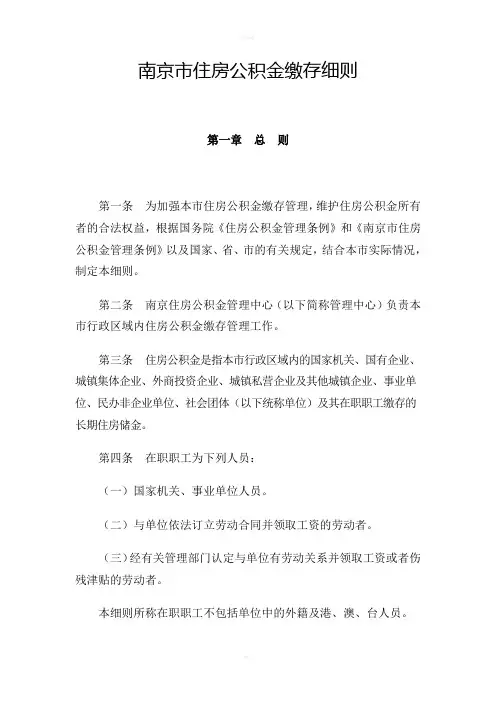 南京市住房公积金缴存细则

第一章　总　则

第一条　为加强本市住房公积金缴存管理，维护住房公积金所有者的合法权益，根据国务院《住房公积金管理条例》和《南京市住房公积金管理条例》以及国家、省、市的有关规定，结合本市实际情况，制定本细则。

第二条　南京住房公积金管理中心（以下简称管理中心）负责本市行政区域内住房公积金缴存管理工作。

第三条　住房公积金是指本市行政区域内的国家机关、国有企业、城镇集体企业、外商投资企业、城镇私营企业及其他城镇企业、事业单位、民办非企业单位、社会团体（以下统称单位）及其在职职工缴存的长期住房储金。

第四条　在职职工为下列人员：

（一）国家机关、事业单位人员。

（二）与单位依法订立劳动合同并领取工资的劳动者。

（三）经有关管理部门认定与单位有劳动关系并领取工资或者伤残津贴的劳动者。

本细则所称在职职工不包括单位中的外籍及港、澳、台人员。